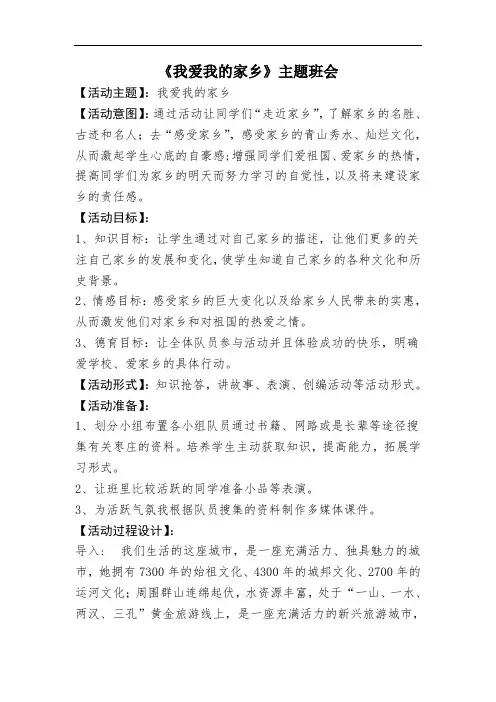 《我爱我的家乡》主题班会

【活动主题】：我爱我的家乡

【活动意图】：通过活动让同学们“走近家乡”，了解家乡的名胜、古迹和名人；去“感受家乡”，感受家乡的青山秀水、灿烂文化，从而激起学生心底的自豪感；增强同学们爱祖国、爱家乡的热情，提高同学们为家乡的明天而努力学习的自觉性，以及将来建设家乡的责任感。

【活动目标】：

1、知识目标：让学生通过对自己家乡的描述，让他们更多的关注自己家乡的发展和变化，使学生知道自己家乡的各种文化和历史背景。

2、情感目标：感受家乡的巨大变化以及给家乡人民带来的实惠，从而激发他们对家乡和对祖国的热爱之情。

3、德育目标：让全体队员参与活动并且体验成功的快乐，明确爱学校、爱家乡的具体行动。

【活动形式】：知识抢答，讲故事、表演、创编活动等活动形式。

【活动准备】：

1、划分小组布置各小组队员通过书籍、网路或是长辈等途径搜集有关枣庄的资料。培养学生主动获取知识，提高能力，拓展学习形式。

2、让班里比较活跃的同学准备小品等表演。

3、为活跃气氛我根据队员搜集的资料制作多媒体课件。

【活动过程设计】：

导入：  我们生活的这座城市，是一座充满活力、独具魅力的城市，她拥有7300年的始祖文化、4300年的城邦文化、2700年的运河文化；周围群山连绵起伏，水资源丰富，处于“一山、一水、两汉、三孔”黄金旅游线上，是一座充满活力的新兴旅游城市，